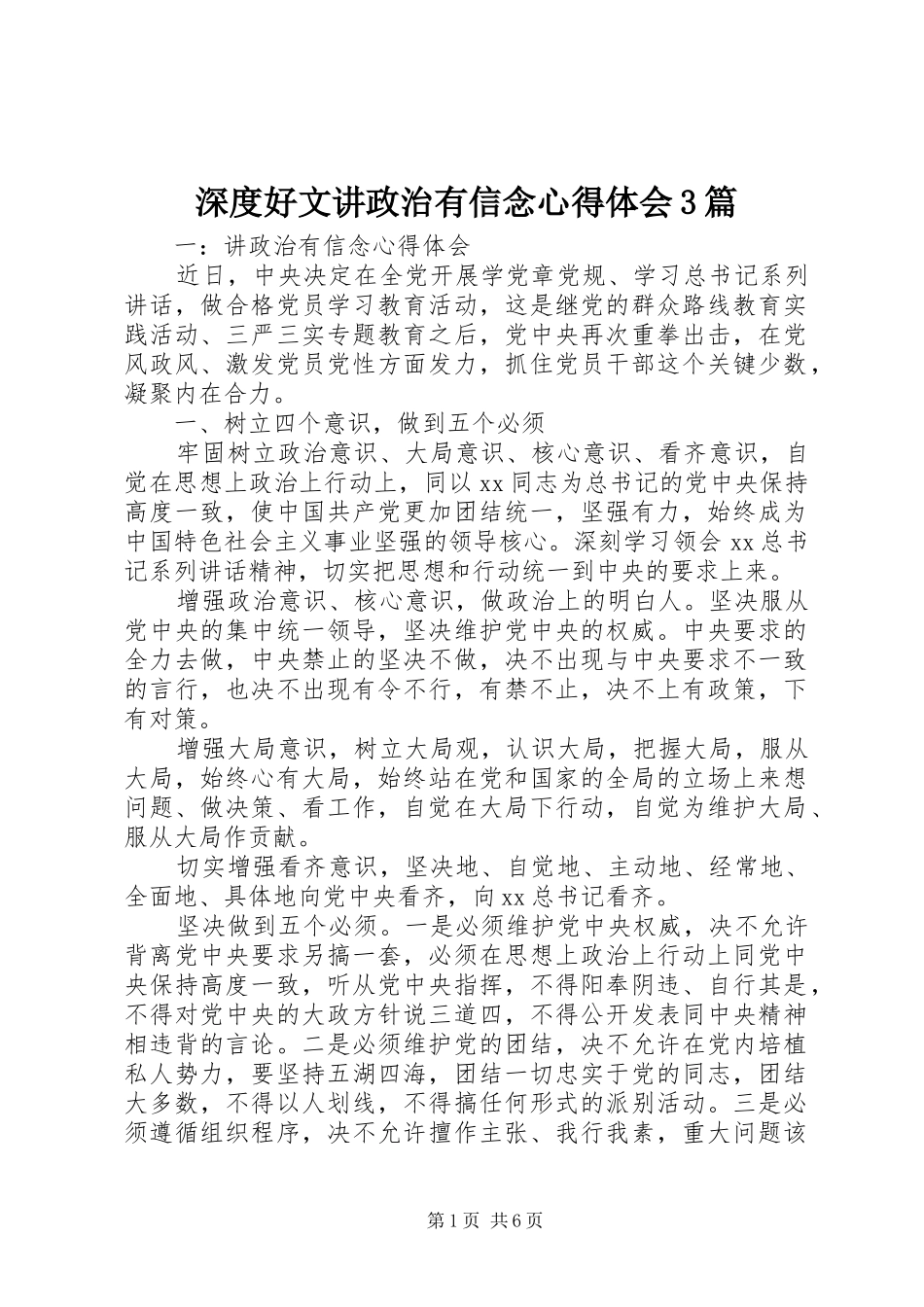 深度好文讲政治有信念心得体会3篇

一：讲政治有信念心得体会

近日，中央决定在全党开展学党章党规、学习总书记系列讲话，做合格党员学习教育活动，这是继党的群众路线教育实践活动、三严三实专题教育之后，党中央再次重拳出击，在党风政风、激发党员党性方面发力，抓住党员干部这个关键少数，凝聚内在合力。

一、树立四个意识，做到五个必须

牢固树立政治意识、大局意识、核心意识、看齐意识，自觉在思想上政治上行动上，同以xx同志为总书记的党中央保持高度一致，使中国共产党更加团结统一，坚强有力，始终成为中国特色社会主义事业坚强的领导核心。深刻学习领会xx总书记系列讲话精神，切实把思想和行动统一到中央的要求上来。

增强政治意识、核心意识，做政治上的明白人。坚决服从党中央的集中统一领导，坚决维护党中央的权威。中央要求的全力去做，中央禁止的坚决不做，决不出现与中央要求不一致的言行，也决不出现有令不行，有禁不止，决不上有政策，下有对策。

增强大局意识，树立大局观，认识大局，把握大局，服从大局，始终心有大局，始终站在党和国家的全局的立场上来想问题、做决策、看工作，自觉在大局下行动，自觉为维护大局、服从大局作贡献。

切实增强看齐意识，坚决地、自觉地、主动地、经常地、全面地、具体地向党中央看齐，向xx总书记看齐。

坚决做到五个必须。一是必须维护党中央权威，决不允许背离党中央要求另搞一套，必须在思想上政治上行动上同党中央保持高度一致，听从党中央指挥，不得阳奉阴违、自行其是，不得对党中央的大政方针说三道四，不得公开发表同中央精神相违背的言论。二是必须维护党的团结，决不允许在党内培植私人势力，要坚持五湖四海，团结一切忠实于党的同志，团结大多数，不得以人划线，不得搞任何形式的派别活动。三是必须遵循组织程序，决不允许擅作主张、我行我素，重大问题该

第1页 共6页